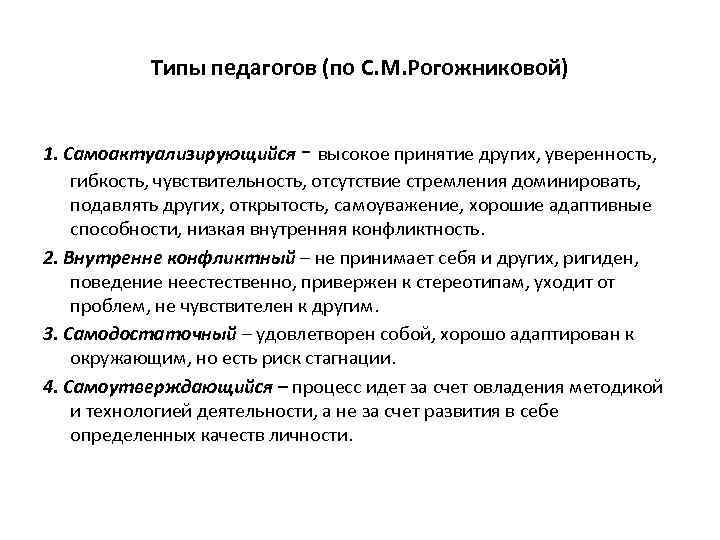 Типы педагогов (по С.М.Рогожниковой)

1. Самоактуализирующийся - высокое принятие других, уверенность, гибкость, чувствительность, отсутствие стремления доминировать, подавлять других, открытость, самоуважение, хорошие адаптивные способности, низкая внутренняя конфликтность.

2. Внутренне конфликтный – не принимает себя и других, ригиден, поведение неестественно, привержен к стереотипам, уходит от проблем, не чувствителен к другим.

3. Самодостаточный – удовлетворен собой, хорошо адаптирован к окружающим, но есть риск стагнации.

4. Самоутверждающийся – процесс идет за счет овладения методикой и технологией деятельности, а не за счет развития в себе определенных качеств личности.